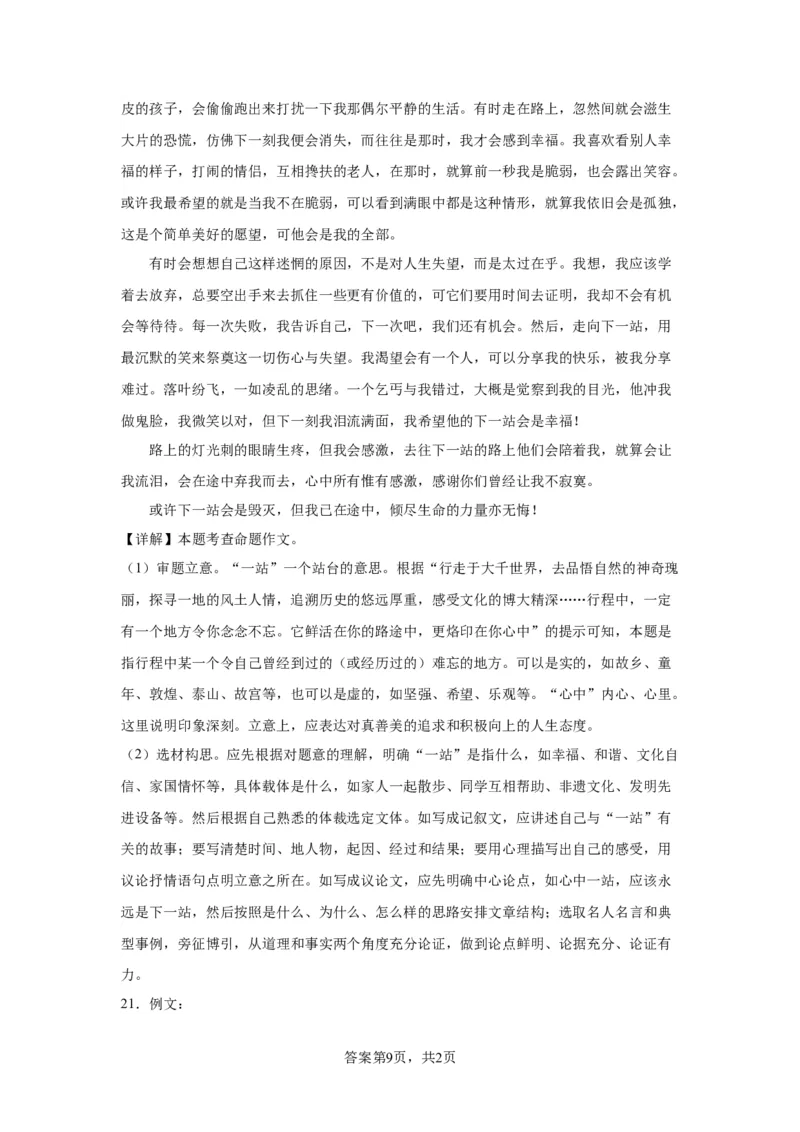 皮的孩子，会偷偷跑出来打扰一下我那偶尔平静的生活。有时走在路上，忽然间就会滋生大片的恐慌，仿佛下一刻我便会消失，而往往是那时，我才会感到幸福。我喜欢看别人幸福的样子，打闹的情侣，互相搀扶的老人，在那时，就算前一秒我是脆弱，也会露出笑容。或许我最希望的就是当我不在脆弱，可以看到满眼中都是这种情形，就算我依旧会是孤独，这是个简单美好的愿望，可他会是我的全部。

有时会想想自己这样迷惘的原因，不是对人生失望，而是太过在乎。我想，我应该学着去放弃，总要空出手来去抓住一些更有价值的，可它们要用时间去证明，我却不会有机会等待待。每一次失败，我告诉自己，下一次吧，我们还有机会。然后，走向下一站，用最沉默的笑来祭奠这一切伤心与失望。我渴望会有一个人，可以分享我的快乐，被我分享难过。落叶纷飞，一如凌乱的思绪。一个乞丐与我错过，大概是觉察到我的目光，他冲我做鬼脸，我微笑以对，但下一刻我泪流满面，我希望他的下一站会是幸福！

路上的灯光刺的眼睛生疼，但我会感激，去往下一站的路上他们会陪着我，就算会让我流泪，会在途中弃我而去，心中所有惟有感激，感谢你们曾经让我不寂寞。

或许下一站会是毁灭，但我已在途中，倾尽生命的力量亦无悔！

【详解】本题考查命题作文。

（1）审题立意。“一站”一个站台的意思。根据“行走于大千世界，去品悟自然的神奇瑰丽，探寻一地的风土人情，追溯历史的悠远厚重，感受文化的博大精深……行程中，一定有一个地方令你念念不忘。它鲜活在你的路途中，更烙印在你心中”的提示可知，本题是指行程中某一个令自己曾经到过的（或经历过的）难忘的地方。可以是实的，如故乡、童年、敦煌、泰山、故宫等，也可以是虚的，如坚强、希望、乐观等。“心中”内心、心里。这里说明印象深刻。立意上，应表达对真善美的追求和积极向上的人生态度。

（2）选材构思。应先根据对题意的理解，明确“一站”是指什么，如幸福、和谐、文化自信、家国情怀等，具体载体是什么，如家人一起散步、同学互相帮助、非遗文化、发明先进设备等。然后根据自己熟悉的体裁选定文体。如写成记叙文，应讲述自己与“一站”有关的故事；要写清楚时间、地人物，起因、经过和结果；要用心理描写出自己的感受，用议论抒情语句点明立意之所在。如写成议论文，应先明确中心论点，如心中一站，应该永远是下一站，然后按照是什么、为什么、怎么样的思路安排文章结构；选取名人名言和典型事例，旁征博引，从道理和事实两个角度充分论证，做到论点鲜明、论据充分、论证有力。

21．例文：

答案第9页，共2页